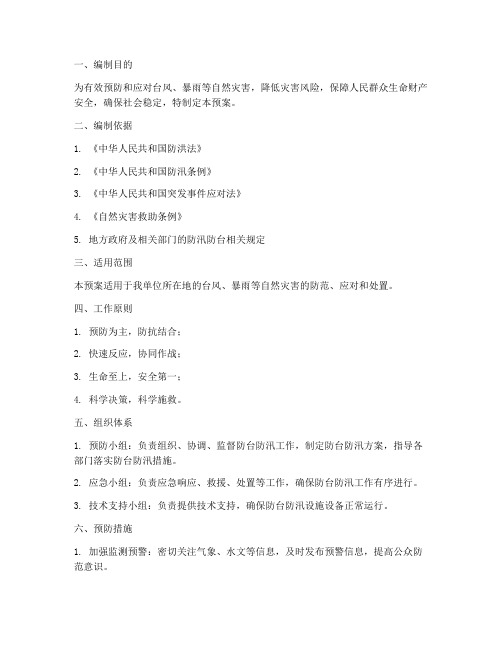 一、编制目的

为有效预防和应对台风、暴雨等自然灾害，降低灾害风险，保障人民群众生命财产安全，确保社会稳定，特制定本预案。

二、编制依据

1. 《中华人民共和国防洪法》

2. 《中华人民共和国防汛条例》

3. 《中华人民共和国突发事件应对法》

4. 《自然灾害救助条例》

5. 地方政府及相关部门的防汛防台相关规定

三、适用范围

本预案适用于我单位所在地的台风、暴雨等自然灾害的防范、应对和处置。

四、工作原则

1. 预防为主，防抗结合；

2. 快速反应，协同作战；

3. 生命至上，安全第一；

4. 科学决策，科学施救。

五、组织体系

1. 预防小组：负责组织、协调、监督防台防汛工作，制定防台防汛方案，指导各部门落实防台防汛措施。

2. 应急小组：负责应急响应、救援、处置等工作，确保防台防汛工作有序进行。

3. 技术支持小组：负责提供技术支持，确保防台防汛设施设备正常运行。

六、预防措施

1. 加强监测预警：密切关注气象、水文等信息，及时发布预警信息，提高公众防范意识。